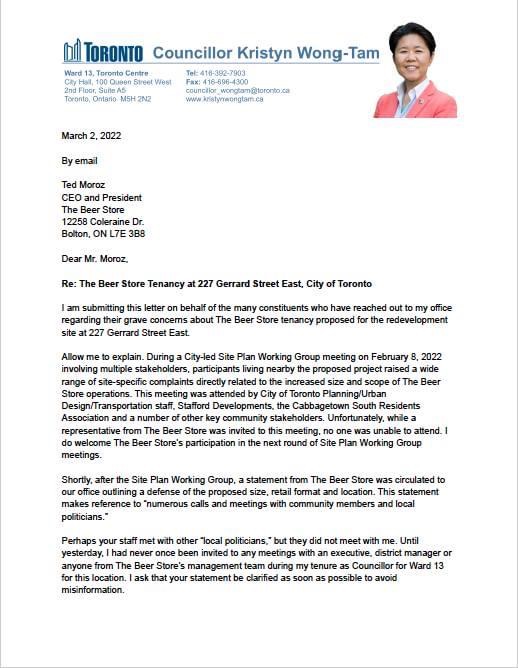 TORONTO Councillor Kristyn Wong-Tam

Ward 13, Toronto Centre
City Hall, 100 Queen Street West
2nd Floor, Suite A5
Toronto, Ontario M5H 2N2

Tel: 416-392-7903
Fax: 416-696-4300
councillor_wongtam@toronto.ca
www.kristynwongtam.ca

March 2, 2022

By email

Ted Moroz
CEO and President
The Beer Store
12258 Coleraine Dr.
Bolton, ON L7E 3B8

Dear Mr. Moroz,

Re: The Beer Store Tenancy at 227 Gerrard Street East, City of Toronto

I am submitting this letter on behalf of the many constituents who have reached out to my office regarding their grave concerns about The Beer Store tenancy proposed for the redevelopment site at 227 Gerrard Street East.

Allow me to explain. During a City-led Site Plan Working Group meeting on February 8, 2022 involving multiple stakeholders, participants living nearby the proposed project raised a wide range of site-specific complaints directly related to the increased size and scope of The Beer Store operations. This meeting was attended by City of Toronto Planning/Urban Design/Transportation staff, Stafford Developments, the Cabbagetown South Residents Association and a number of other key community stakeholders. Unfortunately, while a representative from The Beer Store was invited to this meeting, no one was unable to attend. I do welcome The Beer Store's participation in the next round of Site Plan Working Group meetings.

Shortly, after the Site Plan Working Group, a statement from The Beer Store was circulated to our office outlining a defense of the proposed size, retail format and location. This statement makes reference to "numerous calls and meetings with community members and local politicians."

Perhaps your staff met with other "local politicians," but they did not meet with me. Until yesterday, I had never once been invited to any meetings with an executive, district manager or anyone from The Beer Store's management team during my tenure as Councillor for Ward 13 for this location. I ask that your statement be clarified as soon as possible to avoid misinformation.